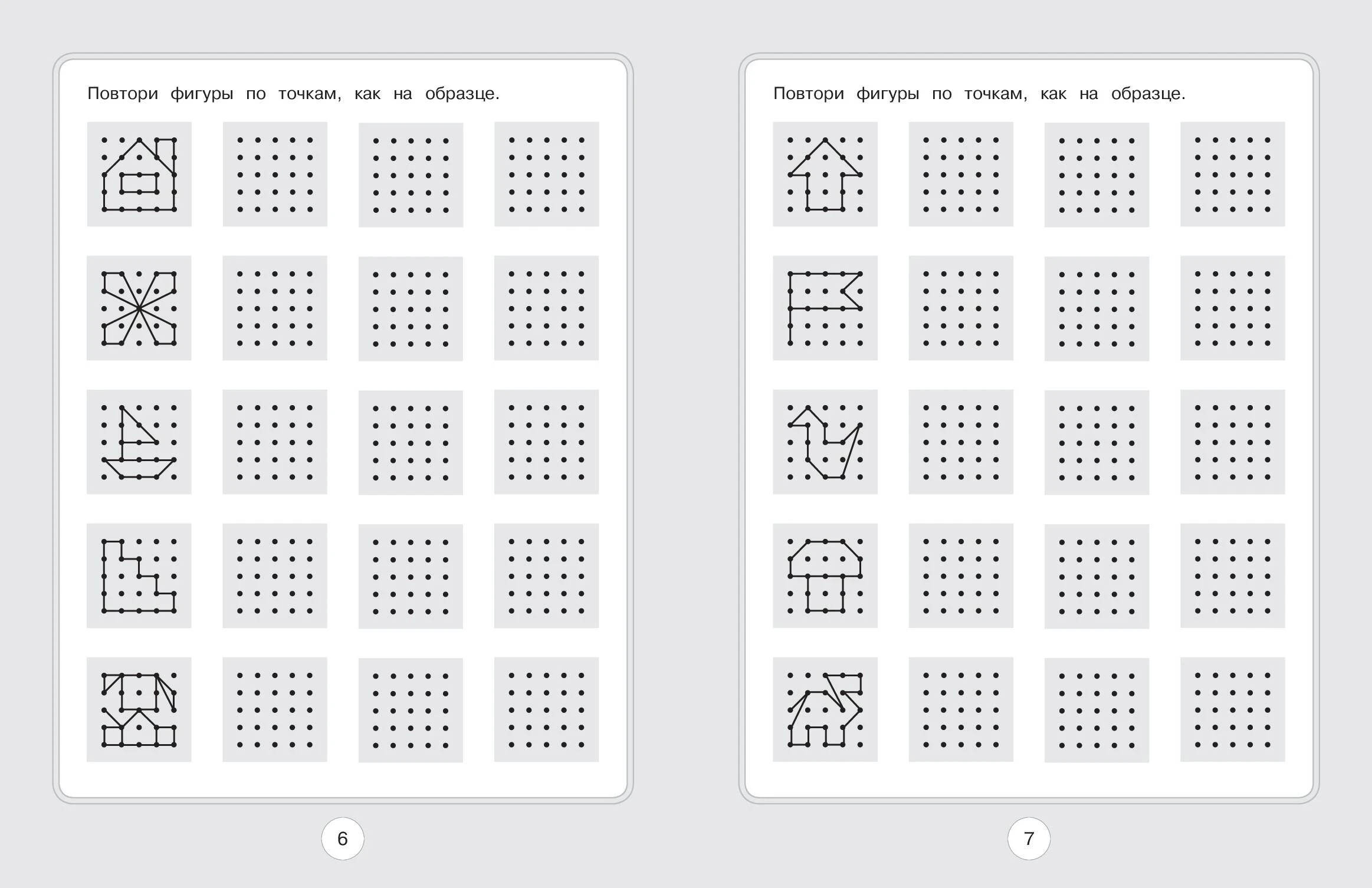 Повтори фигуры по точкам, как на образце.

6

Повтори фигуры по точкам, как на образце.

7